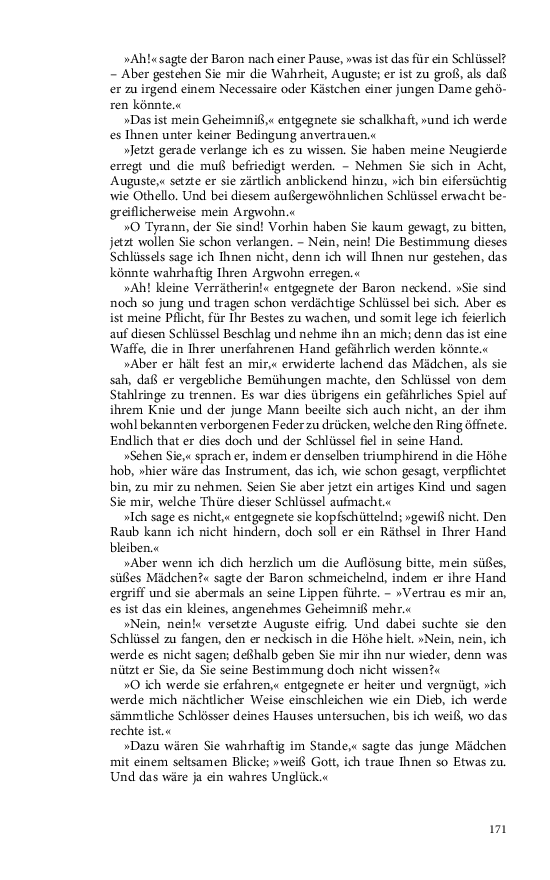 »Ah!« sagte der Baron nach einer Pause, »was ist das für ein Schlüssel? – Aber gestehen Sie mir die Wahrheit, Auguste; er ist zu groß, als daß er zu irgend einem Necessaire oder Kästchen einer jungen Dame gehören könnte.«

»Das ist mein Geheimniß,« entgegnete sie schalkhaft, »und ich werde es Ihnen unter keiner Bedingung anvertrauen.«

»Jetzt gerade verlange ich es zu wissen. Sie haben meine Neugierde erregt und die muß befriedigt werden. – Nehmen Sie sich in Acht, Auguste,« setzte er sie zärtlich anblickend hinzu, »ich bin eifersüchtig wie Othello. Und bei diesem außergewöhnlichen Schlüssel erwacht begreiflicherweise mein Argwohn.«

»O Tyrann, der Sie sind! Vorhin haben Sie kaum gewagt, zu bitten, jetzt wollen Sie schon verlangen. – Nein, nein! Die Bestimmung dieses Schlüssels sage ich Ihnen nicht, denn ich will Ihnen nur gestehen, das könnte wahrhaftig Ihren Argwohn erregen.«

»Ah! kleine Verrätherin!« entgegnete der Baron neckend. »Sie sind noch so jung und tragen schon verdächtige Schlüssel bei sich. Aber es ist meine Pflicht, für Ihr Bestes zu wachen, und somit lege ich feierlich auf diesen Schlüssel Beschlag und nehme ihn an mich; denn das ist eine Waffe, die in Ihrer unerfahrenen Hand gefährlich werden könnte.«

»Aber er hält fest an mir,« erwiderte lachend das Mädchen, als sie sah, daß er vergebliche Bemühungen machte, den Schlüssel von dem Stahlringe zu trennen. Es war dies übrigens ein gefährliches Spiel auf ihrem Knie und der junge Mann beeilte sich auch nicht, an der ihm wohl bekannten verborgenen Feder zu drücken, welche den Ring öffnete. Endlich that er dies doch und der Schlüssel fiel in seine Hand.

»Sehen Sie,« sprach er, indem er denselben triumphirend in die Höhe hob, »hier wäre das Instrument, das ich, wie schon gesagt, verpflichtet bin, zu mir zu nehmen. Seien Sie aber jetzt ein artiges Kind und sagen Sie mir, welche Thüre dieser Schlüssel aufmacht.«

»Ich sage es nicht,« entgegnete sie kopfschüttelnd; »gewiß nicht. Den Raub kann ich nicht hindern, doch soll er ein Räthsel in Ihrer Hand bleiben.«

»Aber wenn ich dich herzlich um die Auflösung bitte, mein süßes, süßes Mädchen?« sagte der Baron schmeichelnd, indem er ihre Hand ergriff und sie abermals an seine Lippen führte. – »Vertrau es mir an, es ist das ein kleines, angenehmes Geheimniß mehr.«

»Nein, nein!« versetzte Auguste eifrig. Und dabei suchte sie den Schlüssel zu fangen, den er neckisch in die Höhe hielt. »Nein, nein, ich werde es nicht sagen; deßhalb geben Sie mir ihn nur wieder, denn was nützt er Sie, da Sie seine Bestimmung doch nicht wissen?«

»O ich werde sie erfahren,« entgegnete er heiter und vergnügt, »ich werde mich nächtlicher Weise einschleichen wie ein Dieb, ich werde sämmtliche Schlösser deines Hauses untersuchen, bis ich weiß, wo das rechte ist.«

»Dazu wären Sie wahrhaftig im Stande,« sagte das junge Mädchen mit einem seltsamen Blicke; »weiß Gott, ich traue Ihnen so Etwas zu. Und das wäre ja ein wahres Unglück.«

171